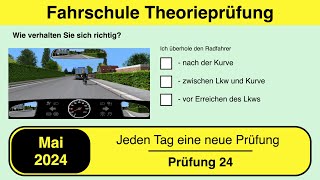 Fahrschule Theorieprüfung

Wie verhalten Sie sich richtig?

Ich überhole den Radfahrer

- nach der Kurve

- zwischen Lkw und Kurve

- vor Erreichen des Lkws

Mai 2024

Jeden Tag eine neue Prüfung

Prüfung 24